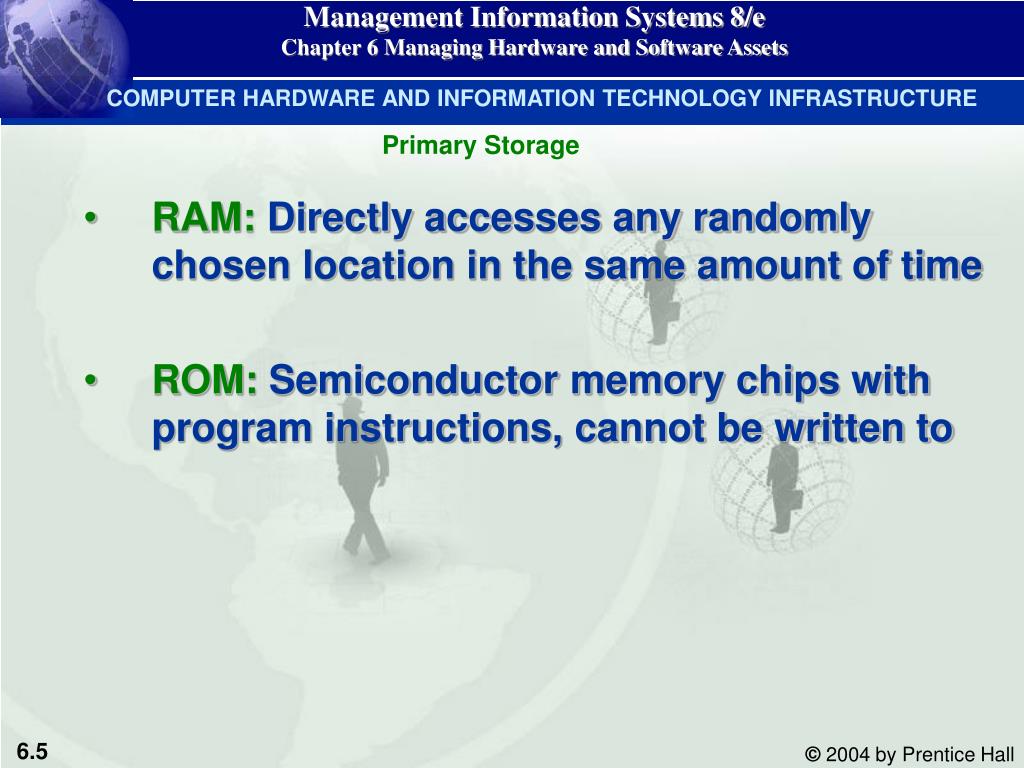 Management Information Systems 8/e
Chapter 6 Managing Hardware and Software Assets

COMPUTER HARDWARE AND INFORMATION TECHNOLOGY INFRASTRUCTURE

Primary Storage

• RAM: Directly accesses any randomly chosen location in the same amount of time

• ROM: Semiconductor memory chips with program instructions, cannot be written to

6.5

© 2004 by Prentice Hall